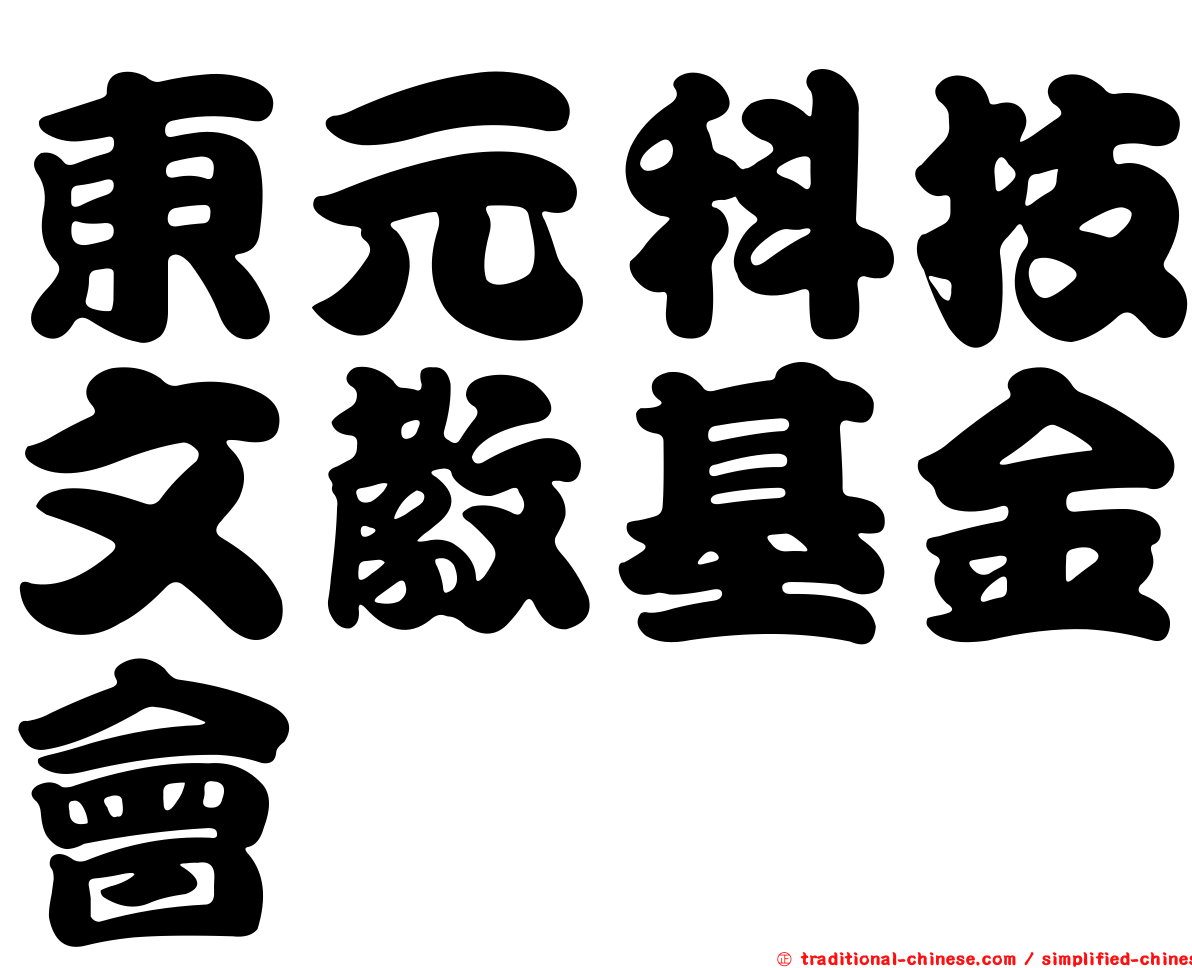 東元科技文教基金會

㊣ traditional-chinese.com / simplified-chines